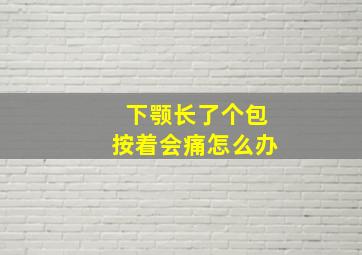 下颚长了个包
按着会痛怎么办